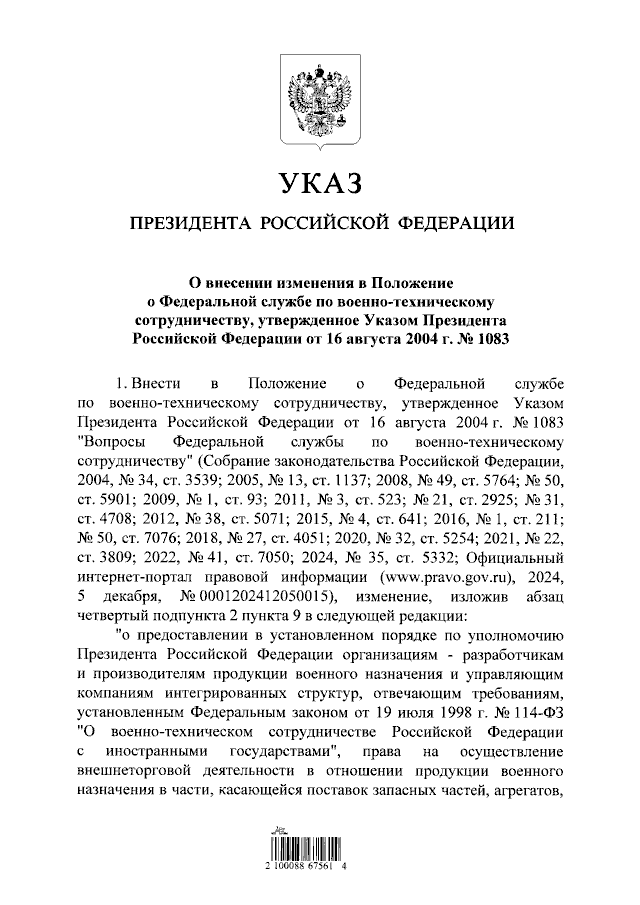 УКАЗ

ПРЕЗИДЕНТА РОССИЙСКОЙ ФЕДЕРАЦИИ

О внесении изменения в Положение о Федеральной службе по военно-техническому сотрудничеству, утвержденное Указом Президента Российской Федерации от 16 августа 2004 г. № 1083

1. Внести в Положение о Федеральной службе по военно-техническому сотрудничеству, утвержденное Указом Президента Российской Федерации от 16 августа 2004 г. № 1083 "Вопросы Федеральной службы по военно-техническому сотрудничеству" (Собрание законодательства Российской Федерации, 2004, № 34, ст. 3539; 2005, № 13, ст. 1137; 2008, № 49, ст. 5764; № 50, ст. 5901; 2009, № 1, ст. 93; 2011, № 3, ст. 523; № 21, ст. 2925; № 31, ст. 4708; 2012, № 38, ст. 5071; 2015, № 4, ст. 641; 2016, № 1, ст. 211; № 50, ст. 7076; 2018, № 27, ст. 4051; 2020, № 32, ст. 5254; 2021, № 22, ст. 3809; 2022, № 41, ст. 7050; 2024, № 35, ст. 5332; Официальный интернет-портал правовой информации (www.pravo.gov.ru), 2024, 5 декабря, № 0001202412050015), изменение, изложив абзац четвертый подпункта 2 пункта 9 в следующей редакции:

"о предоставлении в установленном порядке по уполномочию Президента Российской Федерации организациям - разработчикам и производителям продукции военного назначения и управляющим компаниям интегрированных структур, отвечающим требованиям, установленным Федеральным законом от 19 июля 1998 г. № 114-ФЗ "О военно-техническом сотрудничестве Российской Федерации с иностранными государствами", права на осуществление внешнеторговой деятельности в отношении продукции военного назначения в части, касающейся поставок запасных частей, агрегатов,

2 100088 67561 4